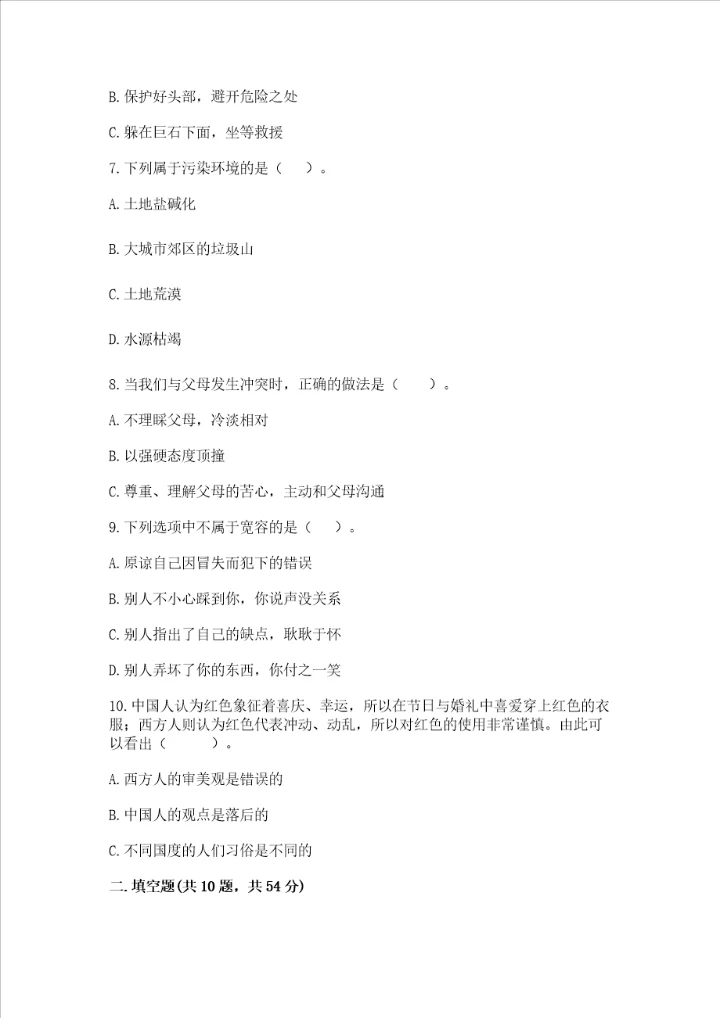 B. 保护好头部，避开危险之处

C. 躲在巨石下面，坐等救援

7. 下列属于污染环境的是（　）。

A. 土地盐碱化

B. 大城市郊区的垃圾山

C. 土地荒漠

D. 水源枯竭

8. 当我们与父母发生冲突时，正确的做法是（　）。

A. 不理睬父母，冷淡相对

B. 以强硬态度顶撞

C. 尊重、理解父母的苦心，主动和父母沟通

9. 下列选项中不属于宽容的是（　）。

A. 原谅自己因冒失而犯下的错误

B. 别人不小心踩到你，你说声没关系

C. 别人指出了自己的缺点，耿耿于怀

D. 别人弄坏了你的东西，你付之一笑

10. 中国人认为红色象征着喜庆、幸运，所以在节日与婚礼中喜爱穿上红色的衣服；西方人则认为红色代表冲动、动乱，所以对红色的使用非常谨慎。由此可以看出（　）。

A. 西方人的审美观是错误的

B. 中国人的观点是落后的

C. 不同国度的人们习俗是不同的

二. 填空题(共 10 题，共 54 分)